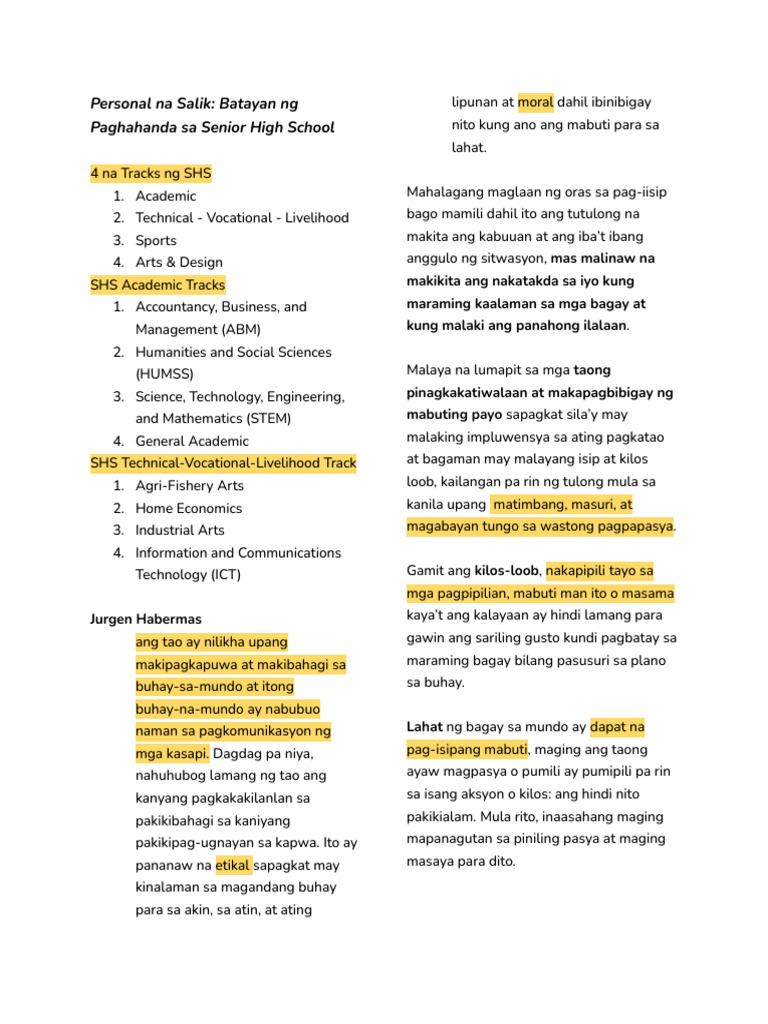 Personal na Salik: Batayan ng Paghahanda sa Senior High School

4 na Tracks ng SHS
1. Academic
2. Technical - Vocational - Livelihood
3. Sports
4. Arts & Design

SHS Academic Tracks
1. Accountancy, Business, and Management (ABM)
2. Humanities and Social Sciences (HUMSS)
3. Science, Technology, Engineering, and Mathematics (STEM)
4. General Academic

SHS Technical-Vocational-Livelihood Track
1. Agri-Fishery Arts
2. Home Economics
3. Industrial Arts
4. Information and Communications Technology (ICT)

Jurgen Habermas

ang tao ay nilikha upang makipagkapuwa at makibahagi sa buhay-sa-mundo at itong buhay-na-mundo ay nabubuo naman sa pagkomunikasyon ng mga kasapi. Dagdag pa niya, nahuhubog lamang ng tao ang kanyang pagkakakilanlan sa pakikibahagi sa kaniyang pakikipag-ugnayan sa kapwa. Ito ay pananaw na etikal sapagkat may kinalaman sa magandang buhay para sa akin, sa atin, at ating lipunan at moral dahil ibinibigay nito kung ano ang mabuti para sa lahat.

Mahalagang maglaan ng oras sa pag-iisip bago mamili dahil ito ang tutulong na makita ang kabuuan at ang iba't ibang anggulo ng sitwasyon, mas malinaw na makikita ang nakatakda sa iyo kung maraming kaalaman sa mga bagay at kung malaki ang panahong ilalaan.

Malaya na lumapit sa mga taong pinagkakatiwalaan at makapagbibigay ng mabuting payo sapagkat sila'y may malaking impluwensya sa ating pagkatao at bagaman may malayang isip at kilos loob, kailangan pa rin ng tulong mula sa kanila upang matimbang, masuri, at magabayan tungo sa wastong pagpapasya.

Gamit ang kilos-loob, nakapipili tayo sa mga pagpipilian, mabuti man ito o masama kaya't ang kalayaan ay hindi lamang para gawin ang sariling gusto kundi pagbatay sa maraming bagay bilang pasusuri sa plano sa buhay.

Lahat ng bagay sa mundo ay dapat na pag-isipang mabuti, maging ang taong ayaw magpasya o pumili ay pumipili pa rin sa isang aksyon o kilos: ang hindi nito pakikialam. Mula rito, inaasahang maging mapanagutan sa piniling pasya at maging masaya para dito.